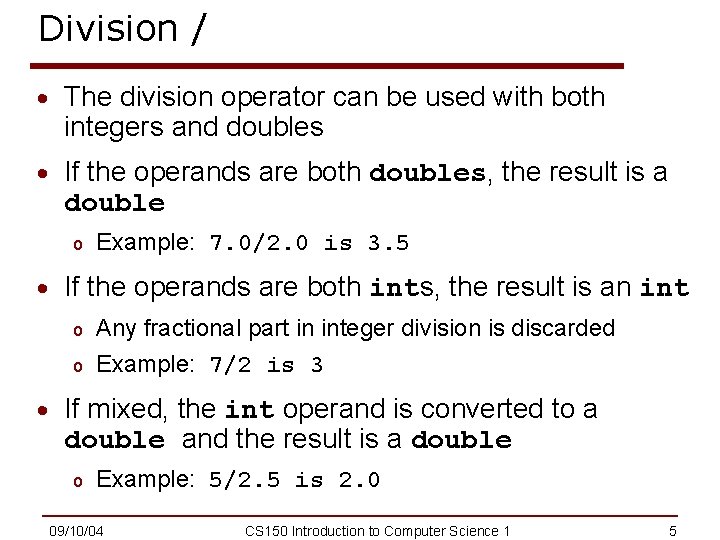 Division /

• The division operator can be used with both integers and doubles

• If the operands are both doubles, the result is a double

o Example: 7.0/2.0 is 3.5

• If the operands are both ints, the result is an int

o Any fractional part in integer division is discarded

o Example: 7/2 is 3

• If mixed, the int operand is converted to a double and the result is a double

o Example: 5/2.5 is 2.0

09/10/04 CS150 Introduction to Computer Science 1 5